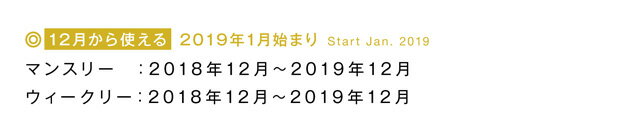 ◎ 12月から使える 2019年1月始まり Start Jan. 2019

マンスリー　：2018年12月～2019年12月

ウィークリー：2018年12月～2019年12月